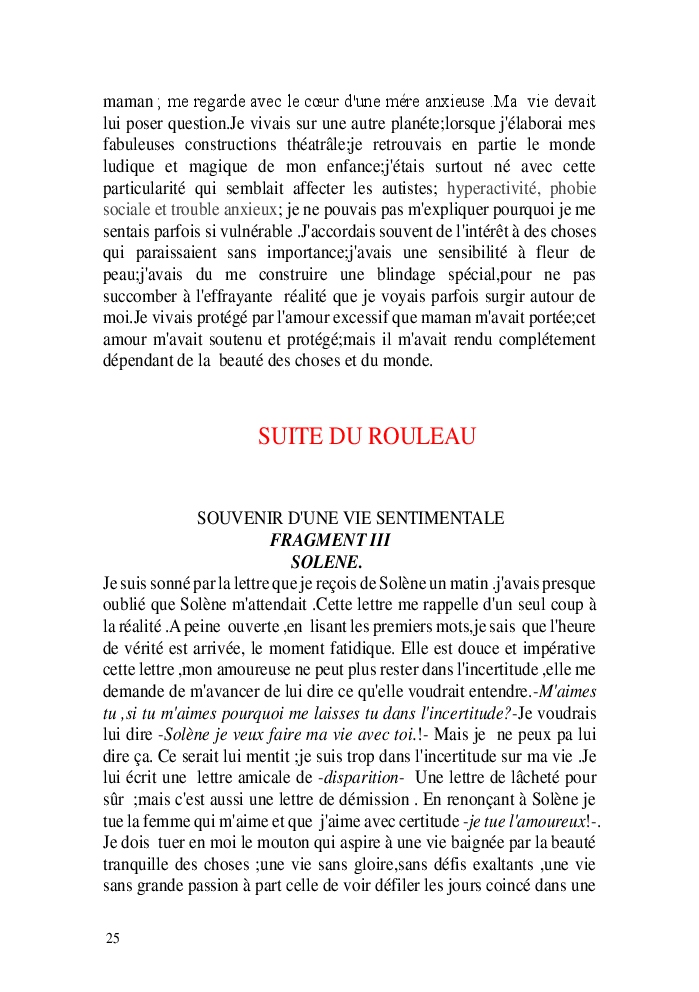 maman ; me regarde avec le cœur d'une mére anxieuse .Ma vie devait lui poser question.Je vivais sur une autre planéte;lorsque j'élaborai mes fabuleuses constructions théatrâle;je retrouvais en partie le monde ludique et magique de mon enfance;j'étais surtout né avec cette particularité qui semblait affecter les autistes; hyperactivité, phobie sociale et trouble anxieux; je ne pouvais pas m'expliquer pourquoi je me sentais parfois si vulnérable .J'accordais souvent de l'intérêt à des choses qui paraissaient sans importance;j'avais une sensibilité à fleur de peau;j'avais du me construire une blindage spécial,pour ne pas succomber à l'effrayante réalité que je voyais parfois surgir autour de moi.Je vivais protégé par l'amour excessif que maman m'avait portée;cet amour m'avait soutenu et protégé;mais il m'avait rendu complétement dépendant de la beauté des choses et du monde.

SUITE DU ROULEAU

SOUVENIR D'UNE VIE SENTIMENTALE
FRAGMENT III
SOLENE.

Je suis sonné par la lettre que je reçois de Solène un matin .j'avais presque oublié que Solène m'attendait .Cette lettre me rappelle d'un seul coup à la réalité .A peine ouverte ,en lisant les premiers mots,je sais que l'heure de vérité est arrivée, le moment fatidique. Elle est douce et impérative cette lettre ,mon amoureuse ne peut plus rester dans l'incertitude ,elle me demande de m'avancer de lui dire ce qu'elle voudrait entendre.-M'aimes tu ,si tu m'aimes pourquoi me laisses tu dans l'incertitude?-Je voudrais lui dire -Solène je veux faire ma vie avec toi.!- Mais je ne peux pa lui dire ça. Ce serait lui mentit ;je suis trop dans l'incertitude sur ma vie .Je lui écrit une lettre amicale de -disparition- Une lettre de lâcheté pour sûr ;mais c'est aussi une lettre de démission . En renonçant à Solène je tue la femme qui m'aime et que j'aime avec certitude -je tue l'amoureux!-. Je dois tuer en moi le mouton qui aspire à une vie baignée par la beauté tranquille des choses ;une vie sans gloire,sans défis exaltants ,une vie sans grande passion à part celle de voir défiler les jours coincé dans une

25